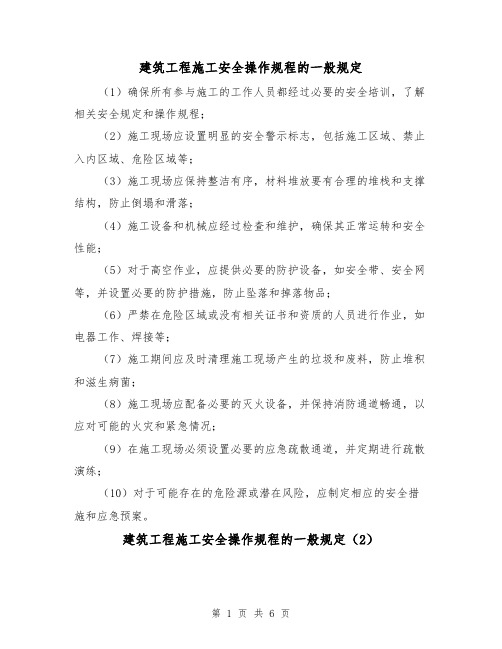 建筑工程施工安全操作规程的一般规定

（1）确保所有参与施工的工作人员都经过必要的安全培训，了解相关安全规定和操作规程；

（2）施工现场应设置明显的安全警示标志，包括施工区域、禁止入内区域、危险区域等；

（3）施工现场应保持整洁有序，材料堆放要有合理的堆栈和支撑结构，防止倒塌和滑落；

（4）施工设备和机械应经过检查和维护，确保其正常运转和安全性能；

（5）对于高空作业，应提供必要的防护设备，如安全带、安全网等，并设置必要的防护措施，防止坠落和掉落物品；

（6）严禁在危险区域或没有相关证书和资质的人员进行作业，如电器工作、焊接等；

（7）施工期间应及时清理施工现场产生的垃圾和废料，防止堆积和滋生病菌；

（8）施工现场应配备必要的灭火设备，并保持消防通道畅通，以应对可能的火灾和紧急情况；

（9）在施工现场必须设置必要的应急疏散通道，并定期进行疏散演练；

（10）对于可能存在的危险源或潜在风险，应制定相应的安全措施和应急预案。

建筑工程施工安全操作规程的一般规定（2）

第 1 页 共 6 页